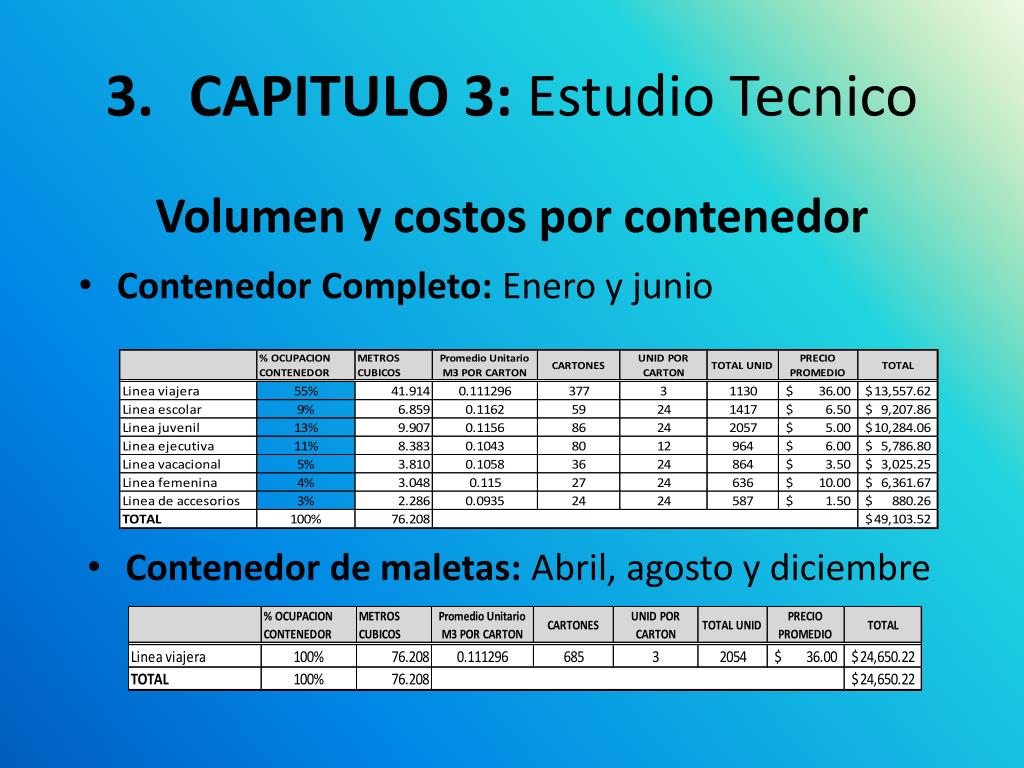 3. CAPITULO 3: Estudio Tecnico

Volumen y costos por contenedor

• Contenedor Completo: Enero y junio

| | % OCUPACION CONTENEDOR | METROS CUBICOS | Promedio Unitario M3 POR CARTON | CARTONES | UNID POR CARTON | TOTAL UNID | PRECIO PROMEDIO | TOTAL |
|---|---|---|---|---|---|---|---|---|
| Linea viajera | 55% | 41.914 | 0.111296 | 377 | 3 | 1130 | $ 36.00 | $13,557.62 |
| Linea escolar | 9% | 6.859 | 0.1162 | 59 | 24 | 1417 | $ 6.50 | $ 9,207.86 |
| Linea juvenil | 13% | 9.907 | 0.1156 | 86 | 24 | 2057 | $ 5.00 | $10,284.06 |
| Linea ejecutiva | 11% | 8.383 | 0.1043 | 80 | 12 | 964 | $ 6.00 | $ 5,786.80 |
| Linea vacacional | 5% | 3.810 | 0.1058 | 36 | 24 | 864 | $ 3.50 | $ 3,025.25 |
| Linea femenina | 4% | 3.048 | 0.115 | 27 | 24 | 636 | $ 10.00 | $ 6,361.67 |
| Linea de accesorios | 3% | 2.286 | 0.0935 | 24 | 24 | 587 | $ 1.50 | $ 880.26 |
| TOTAL | 100% | 76.208 | | | | | | $49,103.52 |

• Contenedor de maletas: Abril, agosto y diciembre

| | % OCUPACION CONTENEDOR | METROS CUBICOS | Promedio Unitario M3 POR CARTON | CARTONES | UNID POR CARTON | TOTAL UNID | PRECIO PROMEDIO | TOTAL |
|---|---|---|---|---|---|---|---|---|
| Linea viajera | 100% | 76.208 | 0.111296 | 685 | 3 | 2054 | $ 36.00 | $24,650.22 |
| TOTAL | 100% | 76.208 | | | | | | $24,650.22 |